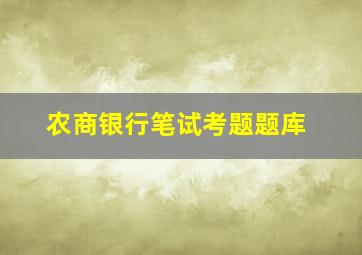 农商银行笔试考题题库